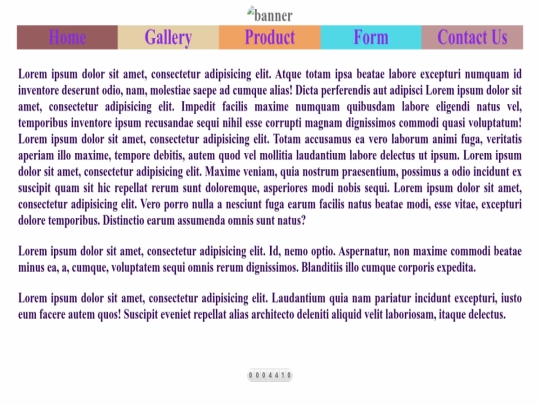 banner

Home Gallery Product Form Contact Us

Lorem ipsum dolor sit amet, consectetur adipisicing elit. Atque totam ipsa beatae labore excepturi numquam id inventore deserunt odio, nam, molestiae saepe ad cumque alias! Dicta perferendis aut adipisci Lorem ipsum dolor sit amet, consectetur adipisicing elit. Impedit facilis maxime numquam quibusdam labore eligendi natus vel, temporibus inventore ipsum recusandae sequi nihil esse corrupti magnam dignissimos commodi quasi voluptatum! Lorem ipsum dolor sit amet, consectetur adipisicing elit. Totam accusamus ea vero laborum animi fuga, veritatis aperiam illo maxime, tempore debitis, autem quod vel mollitia laudantium labore delectus ut ipsum. Lorem ipsum dolor sit amet, consectetur adipisicing elit. Maxime veniam, quia nostrum praesentium, possimus a odio incidunt ex suscipit quam sit hic repellat rerum sunt doloremque, asperiores modi nobis sequi. Lorem ipsum dolor sit amet, consectetur adipisicing elit. Vero porro nulla a nesciunt fuga earum facilis natus beatae modi, esse vitae, excepturi dolore temporibus. Distinctio earum assumenda omnis sunt natus?

Lorem ipsum dolor sit amet, consectetur adipisicing elit. Id, nemo optio. Aspernatur, non maxime commodi beatae minus ea, a, cumque, voluptatem sequi omnis rerum dignissimos. Blanditiis illo cumque corporis expedita.

Lorem ipsum dolor sit amet, consectetur adipisicing elit. Laudantium quia nam pariatur incidunt excepturi, iusto eum facere autem quos! Suscipit eveniet repellat alias architecto deleniti aliquid velit laboriosam, itaque delectus.

0004410